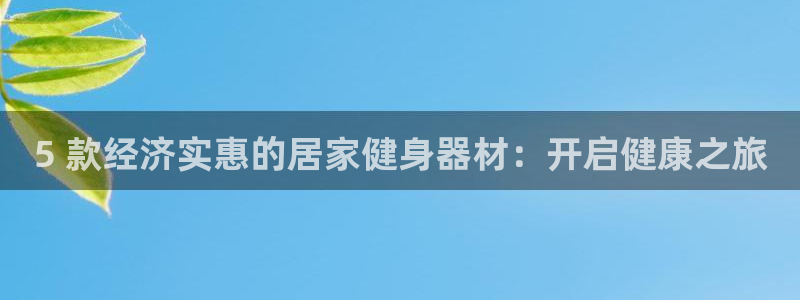 5 款经济实惠的居家健身器材：开启健康之旅